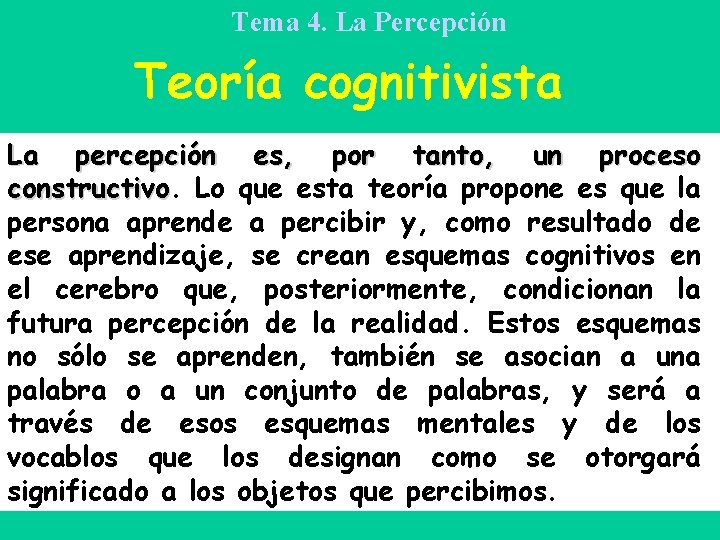 Tema 4. La Percepción

Teoría cognitivista

La percepción es, por tanto, un proceso constructivo. Lo que esta teoría propone es que la persona aprende a percibir y, como resultado de ese aprendizaje, se crean esquemas cognitivos en el cerebro que, posteriormente, condicionan la futura percepción de la realidad. Estos esquemas no sólo se aprenden, también se asocian a una palabra o a un conjunto de palabras, y será a través de esos esquemas mentales y de los vocablos que los designan como se otorgará significado a los objetos que percibimos.